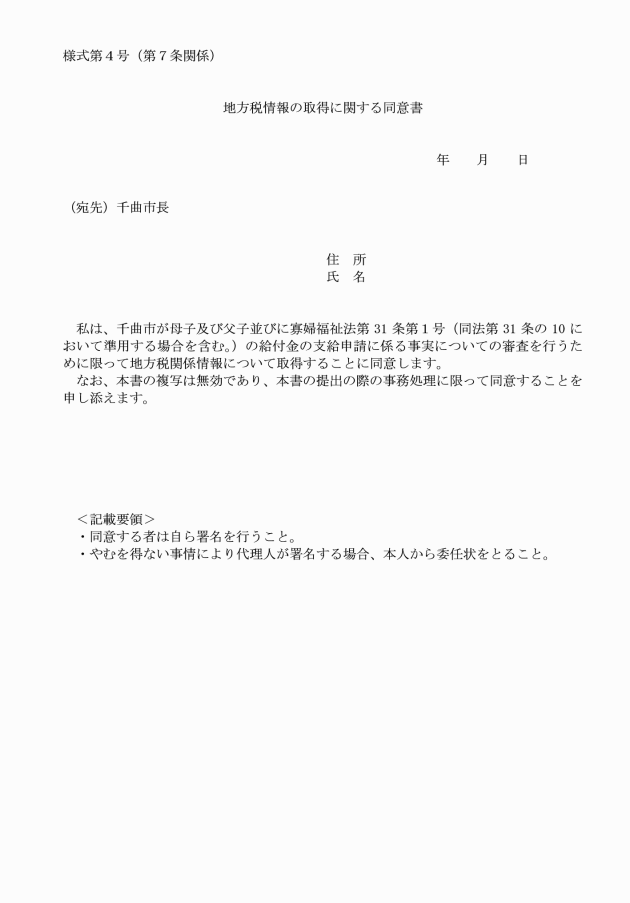 様式第４号（第７条関係）

地方税情報の取得に関する同意書

年　　月　　日

（宛先）千曲市長

住　所
氏　名

私は、千曲市が母子及び父子並びに寡婦福祉法第 31 条第１号（同法第 31 条の 10 において準用する場合を含む。）の給付金の支給申請に係る事実についての審査を行うために限って地方税関係情報について取得することに同意します。
なお、本書の複写は無効であり、本書の提出の際の事務処理に限って同意することを申し添えます。

＜記載要領＞
・同意する者は自ら署名を行うこと。
・やむを得ない事情により代理人が署名する場合、本人から委任状をとること。